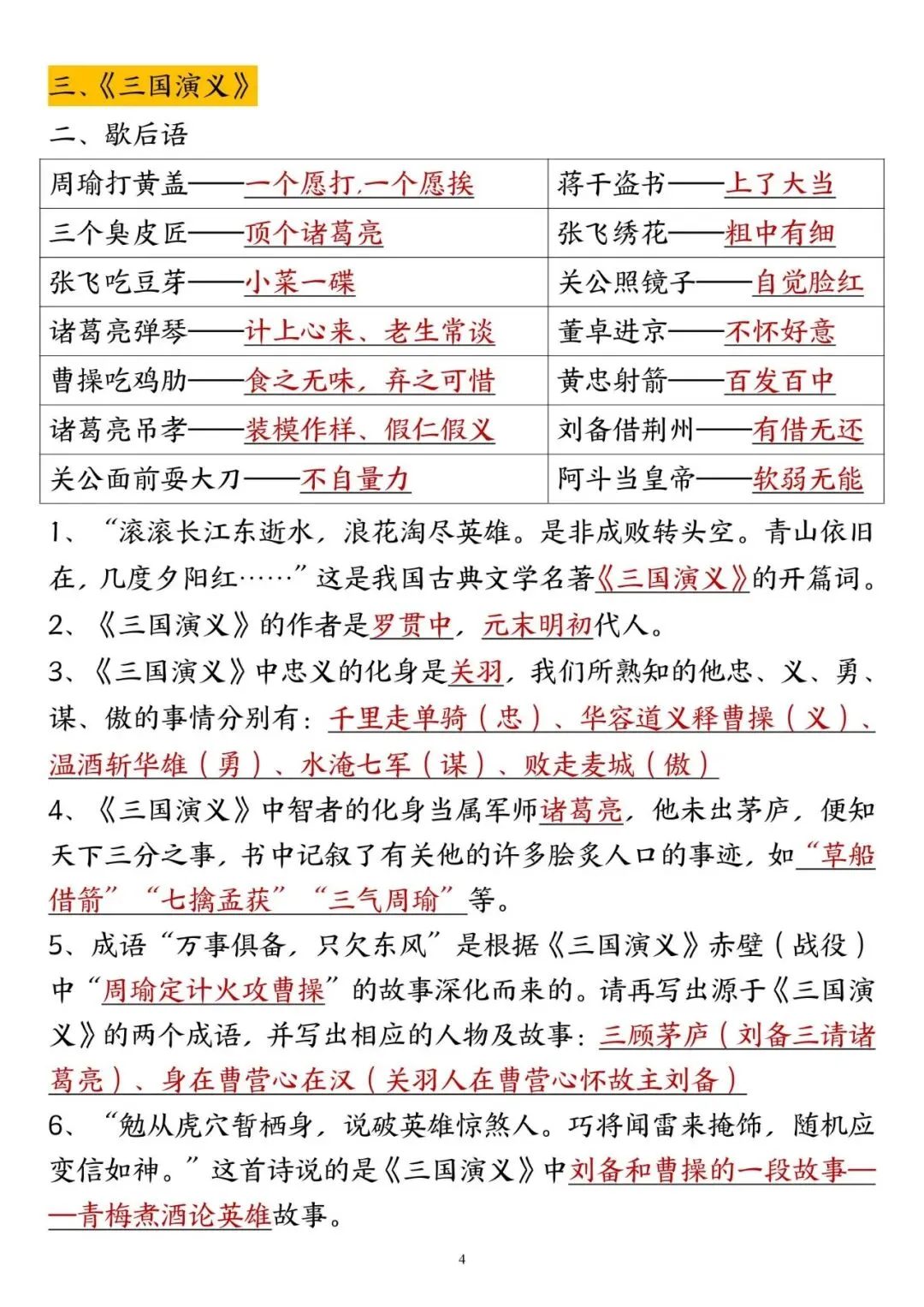 三、《三国演义》

二、歇后语

| 周瑜打黄盖——一个愿打,一个愿挨 | 蒋干盗书——上了大当 |
|---|---|
| 三个臭皮匠——顶个诸葛亮 | 张飞绣花——粗中有细 |
| 张飞吃豆芽——小菜一碟 | 关公照镜子——自觉脸红 |
| 诸葛亮弹琴——计上心来、老生常谈 | 董卓进京——不怀好意 |
| 曹操吃鸡肋——食之无味，弃之可惜 | 黄忠射箭——百发百中 |
| 诸葛亮吊孝——装模作样、假仁假义 | 刘备借荆州——有借无还 |
| 关公面前耍大刀——不自量力 | 阿斗当皇帝——软弱无能 |

1、“滚滚长江东逝水，浪花淘尽英雄。是非成败转头空。青山依旧在，几度夕阳红……”这是我国古典文学名著《三国演义》的开篇词。

2、《三国演义》的作者是罗贯中，元末明初代人。

3、《三国演义》中忠义的化身是关羽，我们所熟知的他忠、义、勇、谋、傲的事情分别有：千里走单骑（忠）、华容道义释曹操（义）、温酒斩华雄（勇）、水淹七军（谋）、败走麦城（傲）

4、《三国演义》中智者的化身当属军师诸葛亮，他未出茅庐，便知天下三分之事，书中记叙了有关他的许多脍炙人口的事迹，如“草船借箭”“七擒孟获”“三气周瑜”等。

5、成语“万事俱备，只欠东风”是根据《三国演义》赤壁（战役）中“周瑜定计火攻曹操”的故事深化而来的。请再写出源于《三国演义》的两个成语，并写出相应的人物及故事：三顾茅庐（刘备三请诸葛亮）、身在曹营心在汉（关羽人在曹营心怀故主刘备）

6、“勉从虎穴暂栖身，说破英雄惊煞人。巧将闻雷来掩饰，随机应变信如神。”这首诗说的是《三国演义》中刘备和曹操的一段故事——青梅煮酒论英雄故事。

4